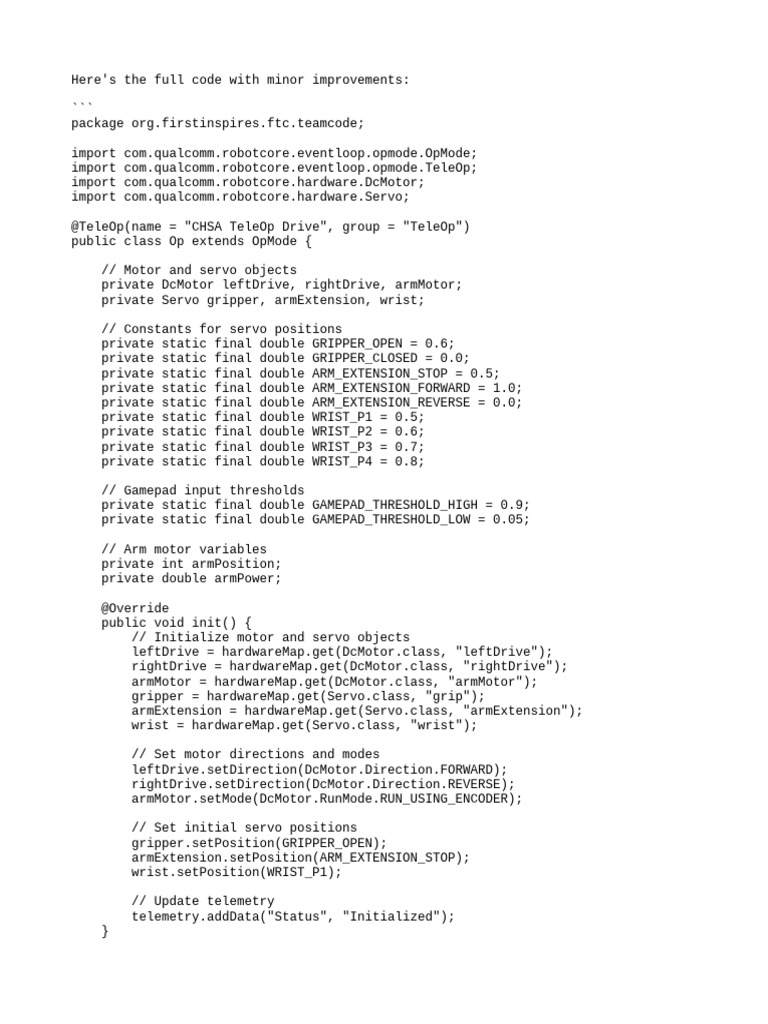 Here's the full code with minor improvements:

```
package org.firstinspires.ftc.teamcode;

import com.qualcomm.robotcore.eventloop.opmode.OpMode;
import com.qualcomm.robotcore.eventloop.opmode.TeleOp;
import com.qualcomm.robotcore.hardware.DcMotor;
import com.qualcomm.robotcore.hardware.Servo;

@TeleOp(name = "CHSA TeleOp Drive", group = "TeleOp")
public class Op extends OpMode {

    // Motor and servo objects
    private DcMotor leftDrive, rightDrive, armMotor;
    private Servo gripper, armExtension, wrist;

    // Constants for servo positions
    private static final double GRIPPER_OPEN = 0.6;
    private static final double GRIPPER_CLOSED = 0.0;
    private static final double ARM_EXTENSION_STOP = 0.5;
    private static final double ARM_EXTENSION_FORWARD = 1.0;
    private static final double ARM_EXTENSION_REVERSE = 0.0;
    private static final double WRIST_P1 = 0.5;
    private static final double WRIST_P2 = 0.6;
    private static final double WRIST_P3 = 0.7;
    private static final double WRIST_P4 = 0.8;

    // Gamepad input thresholds
    private static final double GAMEPAD_THRESHOLD_HIGH = 0.9;
    private static final double GAMEPAD_THRESHOLD_LOW = 0.05;

    // Arm motor variables
    private int armPosition;
    private double armPower;

    @Override
    public void init() {
        // Initialize motor and servo objects
        leftDrive = hardwareMap.get(DcMotor.class, "leftDrive");
        rightDrive = hardwareMap.get(DcMotor.class, "rightDrive");
        armMotor = hardwareMap.get(DcMotor.class, "armMotor");
        gripper = hardwareMap.get(Servo.class, "grip");
        armExtension = hardwareMap.get(Servo.class, "armExtension");
        wrist = hardwareMap.get(Servo.class, "wrist");

        // Set motor directions and modes
        leftDrive.setDirection(DcMotor.Direction.FORWARD);
        rightDrive.setDirection(DcMotor.Direction.REVERSE);
        armMotor.setMode(DcMotor.RunMode.RUN_USING_ENCODER);

        // Set initial servo positions
        gripper.setPosition(GRIPPER_OPEN);
        armExtension.setPosition(ARM_EXTENSION_STOP);
        wrist.setPosition(WRIST_P1);

        // Update telemetry
        telemetry.addData("Status", "Initialized");
    }